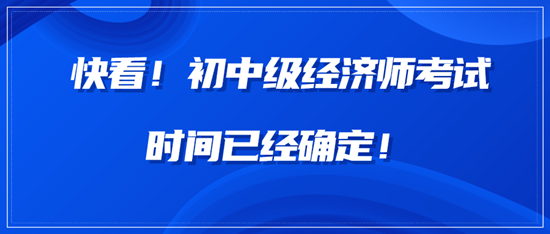 快看！初中级经济师考试

时间已经确定！